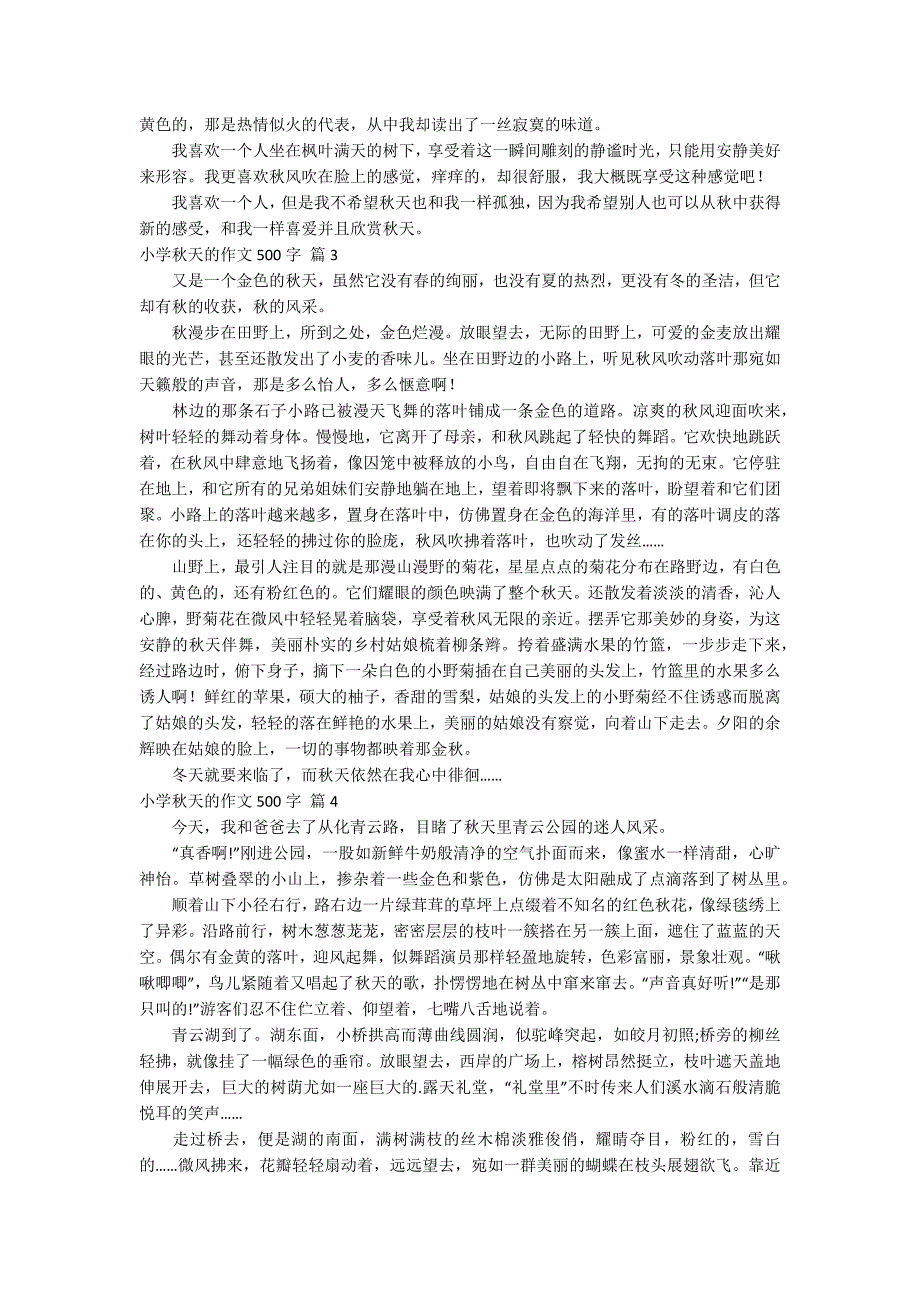 黄色的，那是热情似火的代表，从中我却读出了一丝寂寞的味道。

我喜欢一个人坐在枫叶满天的树下，享受着这一瞬间雕刻的静谧时光，只能用安静美好来形容。我更喜欢秋风吹在脸上的感觉，痒痒的，却很舒服，我大概既享受这种感觉吧！

我喜欢一个人，但是我不希望秋天也和我一样孤独，因为我希望别人也可以从秋中获得新的感受，和我一样喜爱并且欣赏秋天。

小学秋天的作文 500 字 篇 3

又是一个金色的秋天，虽然它没有春的绚丽，也没有夏的热烈，更没有冬的圣洁，但它却有秋的收获，秋的风采。

秋漫步在田野上，所到之处，金色烂漫。放眼望去，无际的田野上，可爱的金麦放出耀眼的光芒，甚至还散发出了小麦的香味儿。坐在田野边的小路上，听见秋风吹动落叶那宛如天籁般的声音，那是多么怡人，多么惬意啊！

林边的那条石子小路已被漫天飞舞的落叶铺成一条金色的道路。凉爽的秋风迎面吹来，树叶轻轻的舞动着身体。慢慢地，它离开了母亲，和秋风跳起了轻快的舞蹈。它欢快地跳跃着，在秋风中肆意地飞扬着，像囚笼中被释放的小鸟，自由自在飞翔，无拘的无束。它停驻在地上，和它所有的兄弟姐妹们安静地躺在地上，望着即将飘下来的落叶，盼望着和它们团聚。小路上的落叶越来越多，置身在落叶中，仿佛置身在金色的海洋里，有的落叶调皮的落在你的头上，还轻轻的拂过你的脸庞，秋风吹拂着落叶，也吹动了发丝……

山野上，最引人注目的就是那漫山漫野的菊花，星星点点的菊花分布在路野边，有白色的、黄色的，还有粉红色的。它们耀眼的颜色映满了整个秋天。还散发着淡淡的清香，沁人心脾，野菊花在微风中轻轻晃着脑袋，享受着秋风无限的亲近。摆弄它那美妙的身姿，为这安静的秋天伴舞，美丽朴实的乡村姑娘梳着柳条辫。挎着盛满水果的竹篮，一步步走下来，经过路边时，俯下身子，摘下一朵白色的小野菊插在自己美丽的头发上，竹篮里的水果多么诱人啊！鲜红的苹果，硕大的柚子，香甜的雪梨，姑娘的头发上的小野菊经不住诱惑而脱离了姑娘的头发，轻轻的落在鲜艳的水果上，美丽的姑娘没有察觉，向着山下走去。夕阳的余辉映在姑娘的脸上，一切的事物都映着那金秋。

冬天就要来临了，而秋天依然在我心中徘徊……

小学秋天的作文 500 字 篇 4

今天，我和爸爸去了从化青云路，目睹了秋天里青云公园的迷人风采。

“真香啊!”刚进公园，一股如新鲜牛奶般清净的空气扑面而来，像蜜水一样清甜，心旷神怡。草树叠翠的小山上，掺杂着一些金色和紫色，仿佛是太阳融成了点滴落到了树丛里。

顺着山下小径右行，路右边一片绿茸茸的草坪上点缀着不知名的红色秋花，像绿毯绣上了异彩。沿路前行，树木葱葱茏茏，密密层层的枝叶一簇搭在另一簇上面，遮住了蓝蓝的天空。偶尔有金黄的落叶，迎风起舞，似舞蹈演员那样轻盈地旋转，色彩富丽，景象壮观。“啾啾唧唧”，鸟儿紧随着又唱起了秋天的歌，扑愣愣地在树丛中窜来窜去。“声音真好听!”“是那只叫的!”游客们忍不住伫立着、仰望着，七嘴八舌地说着。

青云湖到了。湖东面，小桥拱高而薄曲线圆润，似驼峰突起，如皎月初照;桥旁的柳丝轻拂，就像挂了一幅绿色的垂帘。放眼望去，西岸的广场上，榕树昂然挺立，枝叶遮天盖地伸展开去，巨大的树荫尤如一座巨大的.露天礼堂，“礼堂里”不时传来人们溪水滴石般清脆悦耳的笑声……

走过桥去，便是湖的南面，满树满枝的丝木棉淡雅俊俏，耀睛夺目，粉红的，雪白的……微风拂来，花瓣轻轻扇动着，远远望去，宛如一群美丽的蝴蝶在枝头展翅欲飞。靠近